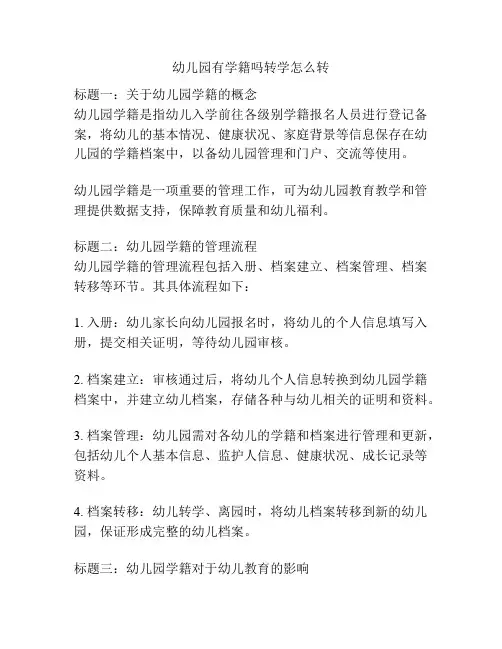 幼儿园有学籍吗转学怎么转

标题一：关于幼儿园学籍的概念
幼儿园学籍是指幼儿入学前往各级别学籍报名人员进行登记备案，将幼儿的基本情况、健康状况、家庭背景等信息保存在幼儿园的学籍档案中，以备幼儿园管理和门户、交流等使用。

幼儿园学籍是一项重要的管理工作，可为幼儿园教育教学和管理提供数据支持，保障教育质量和幼儿福利。

标题二：幼儿园学籍的管理流程
幼儿园学籍的管理流程包括入册、档案建立、档案管理、档案转移等环节。其具体流程如下：

1. 入册：幼儿家长向幼儿园报名时，将幼儿的个人信息填写入册，提交相关证明，等待幼儿园审核。

2. 档案建立：审核通过后，将幼儿个人信息转换到幼儿园学籍档案中，并建立幼儿档案，存储各种与幼儿相关的证明和资料。

3. 档案管理：幼儿园需对各幼儿的学籍和档案进行管理和更新，包括幼儿个人基本信息、监护人信息、健康状况、成长记录等资料。

4. 档案转移：幼儿转学、离园时，将幼儿档案转移到新的幼儿园，保证形成完整的幼儿档案。

标题三：幼儿园学籍对于幼儿教育的影响